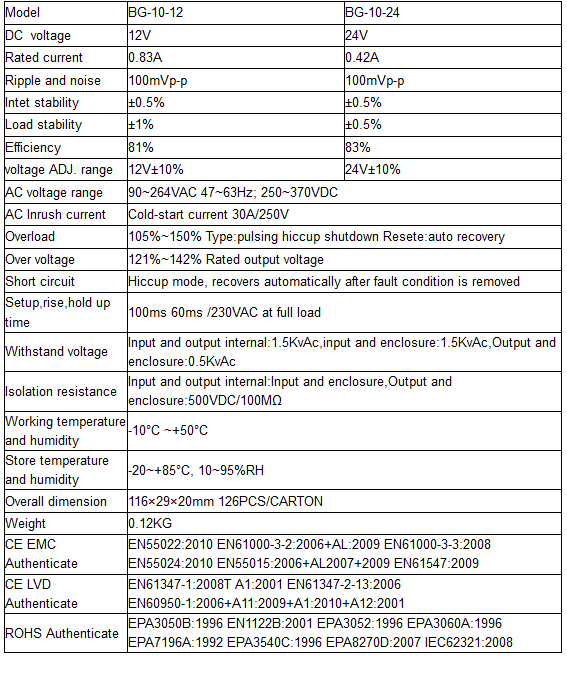 | Model | BG-10-12 | BG-10-24 |
|---|---|---|
| DC voltage | 12V | 24V |
| Rated current | 0.83A | 0.42A |
| Ripple and noise | 100mVp-p | 100mVp-p |
| Intet stability | ±0.5% | ±0.5% |
| Load stability | ±1% | ±0.5% |
| Efficiency | 81% | 83% |
| voltage ADJ. range | 12V±10% | 24V±10% |
| AC voltage range | 90~264VAC 47~63Hz; 250~370VDC | |
| AC Inrush current | Cold-start current 30A/250V | |
| Overload | 105%~150% Type:pulsing hiccup shutdown Resete:auto recovery | |
| Over voltage | 121%~142% Rated output voltage | |
| Short circuit | Hiccup mode, recovers automatically after fault condition is removed | |
| Setup,rise,hold up time | 100ms 60ms /230VAC at full load | |
| Withstand voltage | Input and output internal:1.5KvAc,input and enclosure:1.5KvAc,Output and enclosure:0.5KvAc | |
| Isolation resistance | Input and output internal:Input and enclosure,Output and enclosure:500VDC/100MΩ | |
| Working temperature and humidity | -10°C ~+50°C | |
| Store temperature and humidity | -20~+85°C, 10~95%RH | |
| Overall dimension | 116×29×20mm 126PCS/CARTON | |
| Weight | 0.12KG | |
| CE EMC Authenticate | EN55022:2010 EN61000-3-2:2006+AL:2009 EN61000-3-3:2008 EN55024:2010 EN55015:2006+AL2007+2009 EN61547:2009 | |
| CE LVD Authenticate | EN61347-1:2008T A1:2001 EN61347-2-13:2006 EN60950-1:2006+A11:2009+A1:2010+A12:2001 | |
| ROHS Authenticate | EPA3050B:1996 EN1122B:2001 EPA3052:1996 EPA3060A:1996 EPA7196A:1992 EPA3540C:1996 EPA8270D:2007 IEC62321:2008 | |